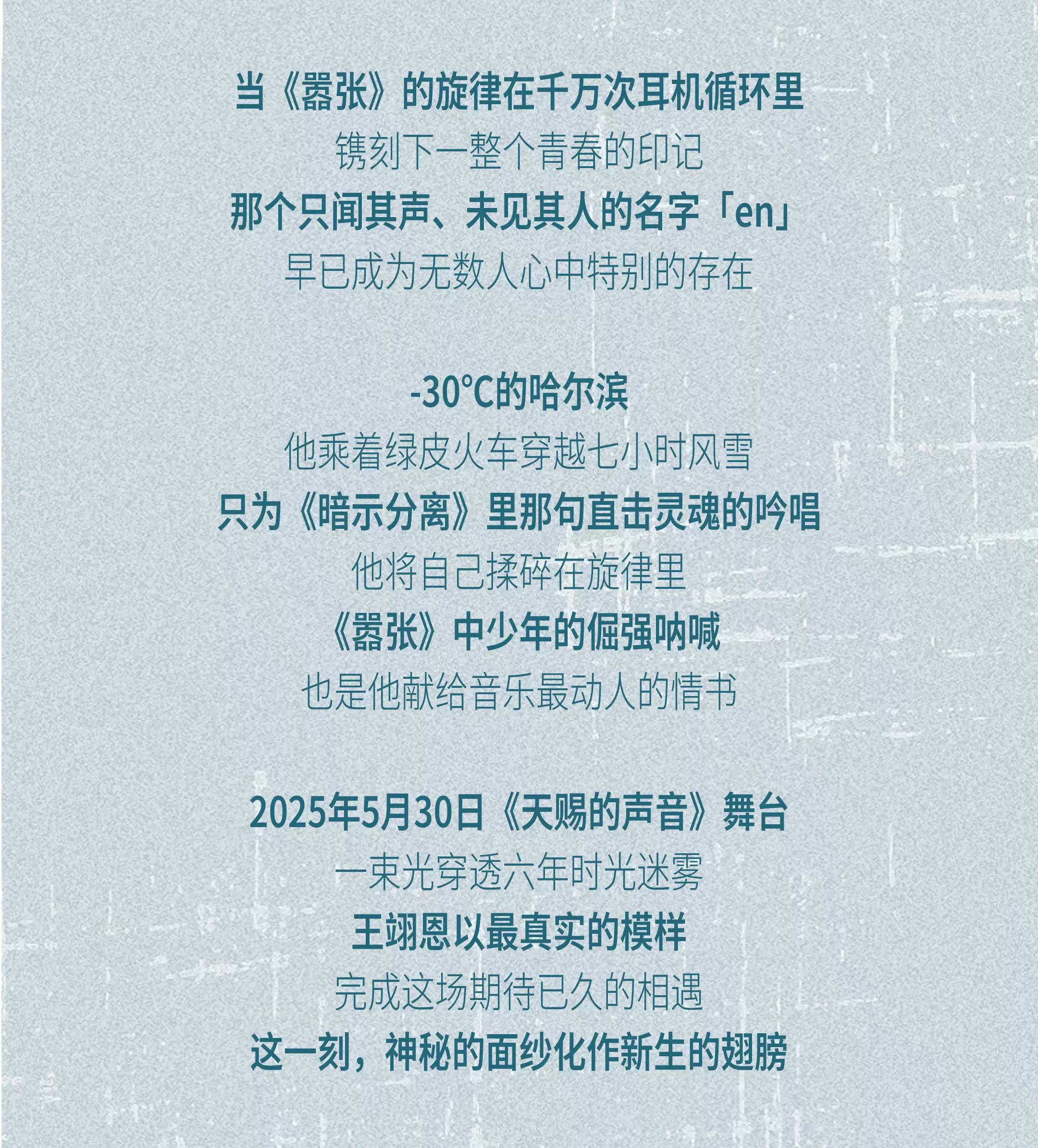 当《嚣张》的旋律在千万次耳机循环里
镌刻下一整个青春的印记
那个只闻其声、未见其人的名字「en」
早已成为无数人心中特别的存在

-30℃的哈尔滨
他乘着绿皮火车穿越七小时风雪
只为《暗示分离》里那句直击灵魂的吟唱
他将自己揉碎在旋律里
《嚣张》中少年的倔强呐喊
也是他献给音乐最动人的情书

2025年5月30日《天赐的声音》舞台
一束光穿透六年时光迷雾
王翊恩以最真实的模样
完成这场期待已久的相遇
这一刻，神秘的面纱化作新生的翅膀